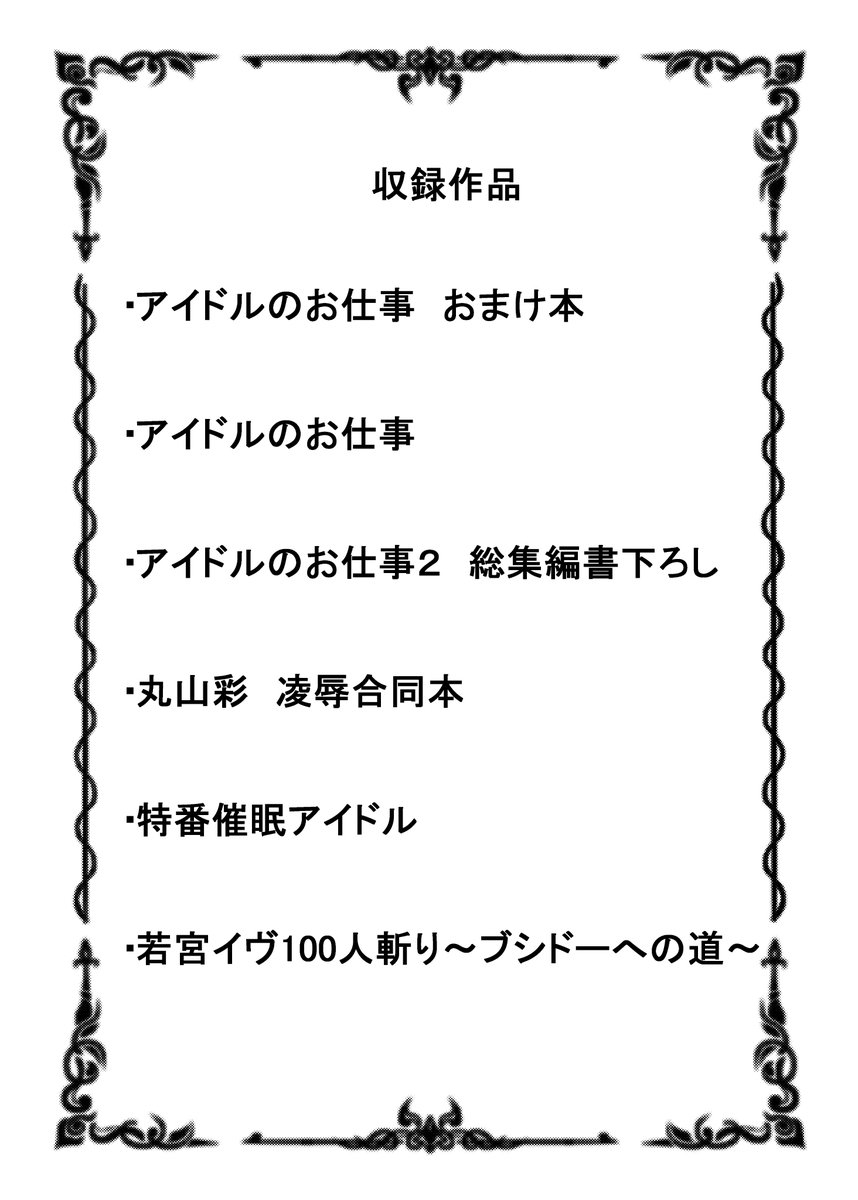 収録作品

・アイドルのお仕事　おまけ本

・アイドルのお仕事

・アイドルのお仕事２　総集編書下ろし

・丸山彩　凌辱合同本

・特番催眠アイドル

・若宮イヴ100人斬り～ブシドーへの道～